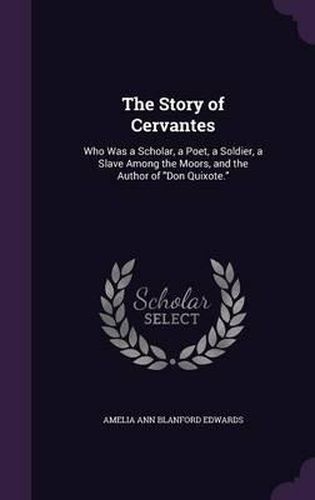 The Story of Cervantes

Who Was a Scholar, a Poet, a Soldier, a Slave Among the Moors, and the Author of "Don Quixote."

Scholar SELECT

AMELIA ANN BLANFORD EDWARDS